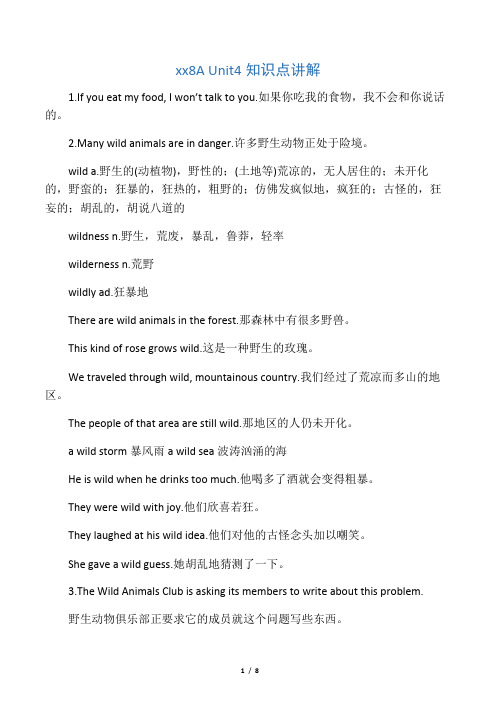 xx8A Unit4 知识点讲解

1.If you eat my food, I won't talk to you.如果你吃我的食物，我不会和你说话的。

2.Many wild animals are in danger.许多野生动物正处于险境。

wild a.野生的(动植物)，野性的；(土地等)荒凉的，无人居住的；未开化的，野蛮的；狂暴的，狂热的，粗野的；仿佛发疯似地，疯狂的；古怪的，狂妄的；胡乱的，胡说八道的

wildness n.野生，荒废，暴乱，鲁莽，轻率

wilderness n.荒野

wildly ad.狂暴地

There are wild animals in the forest.那森林中有很多野兽。

This kind of rose grows wild.这是一种野生的玫瑰。

We traveled through wild, mountainous country.我们经过了荒凉而多山的地区。

The people of that area are still wild.那地区的人仍未开化。

a wild storm 暴风雨 a wild sea 波涛汹涌的海

He is wild when he drinks too much.他喝多了酒就会变得粗暴。

They were wild with joy.他们欣喜若狂。

They laughed at his wild idea.他们对他的古怪念头加以嘲笑。

She gave a wild guess.她胡乱地猜测了一下。

3.The Wild Animals Club is asking its members to write about this problem.

野生动物俱乐部正要求它的成员就这个问题写些东西。

1 / 8